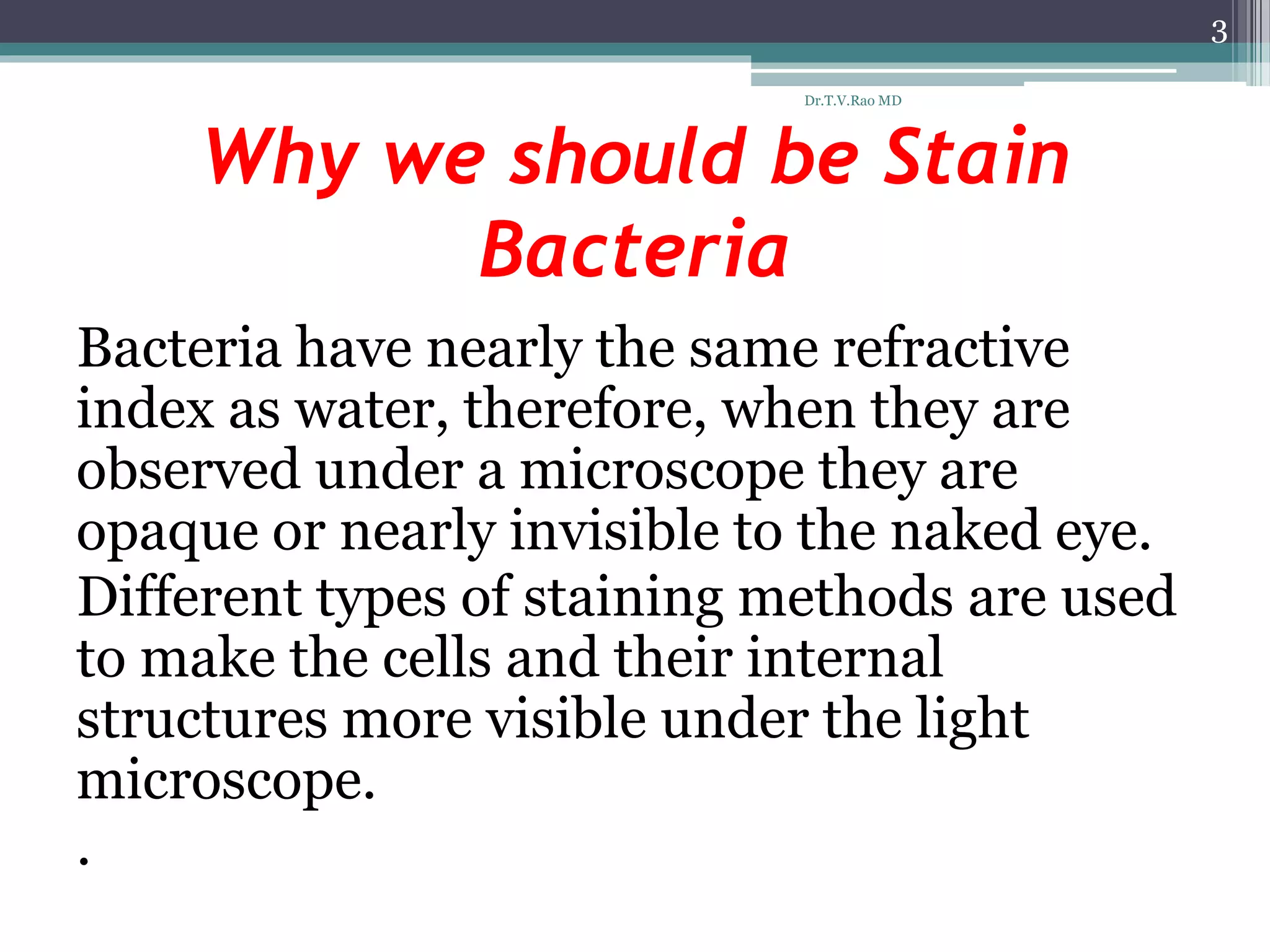 3

Dr.T.V.Rao MD

Why we should be Stain Bacteria

Bacteria have nearly the same refractive index as water, therefore, when they are observed under a microscope they are opaque or nearly invisible to the naked eye. Different types of staining methods are used to make the cells and their internal structures more visible under the light microscope.

.